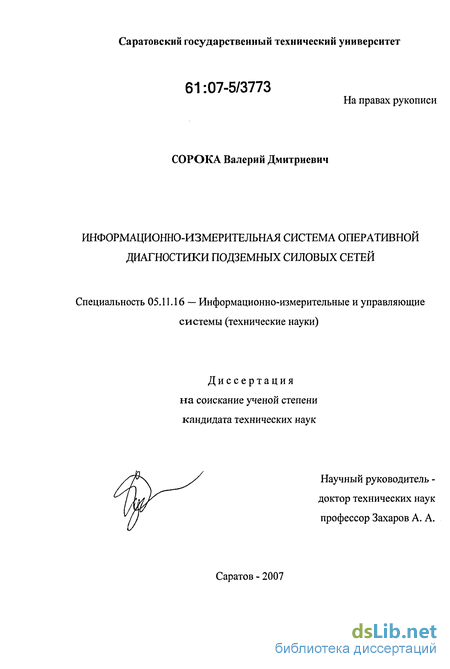 Саратовский государственный технический университет

61:07-5/3773

На правах рукописи

СОРОКА Валерий Дмитриевич

ИНФОРМАЦИОННО-ИЗМЕРИТЕЛЬНАЯ СИСТЕМА ОПЕРАТИВНОЙ ДИАГНОСТИКИ ПОДЗЕМНЫХ СИЛОВЫХ СЕТЕЙ

Специальность 05.11.16 — Информационно-измерительные и управляющие системы (технические науки)

Диссертация
на соискание ученой степени
кандидата технических наук

Научный руководитель - доктор технических наук профессор Захаров А. А.

Саратов - 2007

dsLib.net
библиотека диссертаций